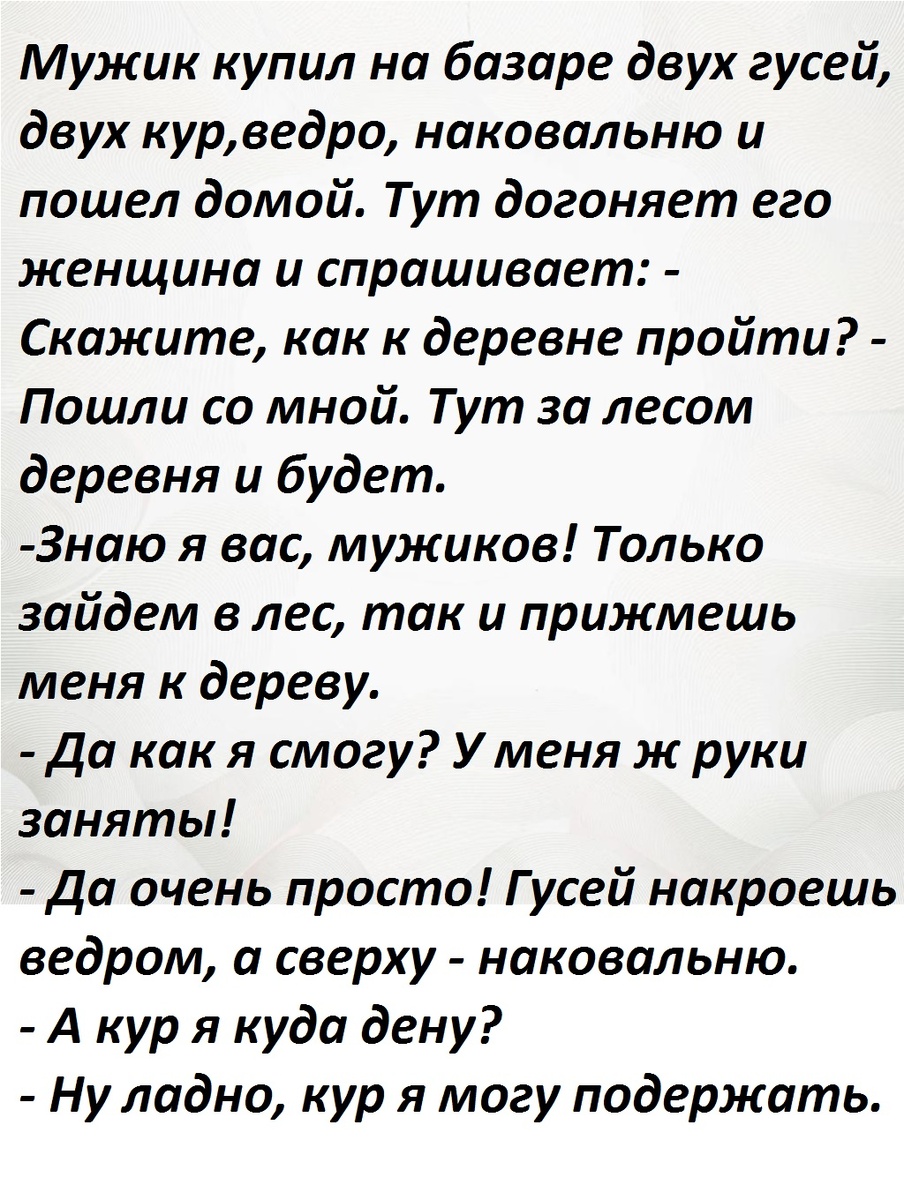 Мужик купил на базаре двух гусей, двух кур,ведро, наковальню и пошел домой. Тут догоняет его женщина и спрашивает: - Скажите, как к деревне пройти? - Пошли со мной. Тут за лесом деревня и будет.

-Знаю я вас, мужиков! Только зайдем в лес, так и прижмешь меня к дереву.

- Да как я смогу? У меня ж руки заняты!

- Да очень просто! Гусей накроешь ведром, а сверху - наковальню.

- А кур я куда дену?

- Ну ладно, кур я могу подержать.